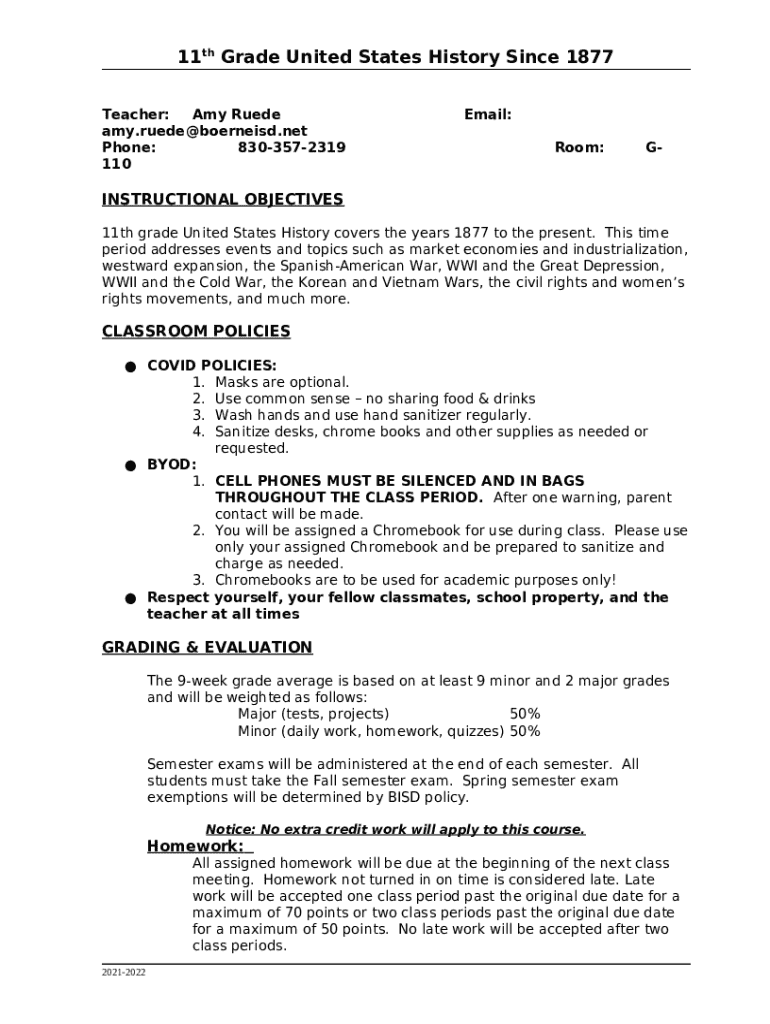 11$^{th}$ Grade United States History Since 1877

Teacher: Amy Ruede Email: amy.ruede@boerneisd.net
Phone: 830-357-2319 Room: G-110

INSTRUCTIONAL OBJECTIVES

11th grade United States History covers the years 1877 to the present. This time period addresses events and topics such as market economies and industrialization, westward expansion, the Spanish-American War, WWI and the Great Depression, WWII and the Cold War, the Korean and Vietnam Wars, the civil rights and women's rights movements, and much more.

CLASSROOM POLICIES

● COVID POLICIES:
1. Masks are optional.
2. Use common sense – no sharing food & drinks
3. Wash hands and use hand sanitizer regularly.
4. Sanitize desks, chrome books and other supplies as needed or requested.
● BYOD:
1. CELL PHONES MUST BE SILENCED AND IN BAGS THROUGHOUT THE CLASS PERIOD. After one warning, parent contact will be made.
2. You will be assigned a Chromebook for use during class. Please use only your assigned Chromebook and be prepared to sanitize and charge as needed.
3. Chromebooks are to be used for academic purposes only!
● Respect yourself, your fellow classmates, school property, and the teacher at all times

GRADING & EVALUATION

The 9-week grade average is based on at least 9 minor and 2 major grades and will be weighted as follows:
Major (tests, projects) 50%
Minor (daily work, homework, quizzes) 50%

Semester exams will be administered at the end of each semester. All students must take the Fall semester exam. Spring semester exam exemptions will be determined by BISD policy.

Notice: No extra credit work will apply to this course.

Homework:
All assigned homework will be due at the beginning of the next class meeting. Homework not turned in on time is considered late. Late work will be accepted one class period past the original due date for a maximum of 70 points or two class periods past the original due date for a maximum of 50 points. No late work will be accepted after two class periods.

2021-2022